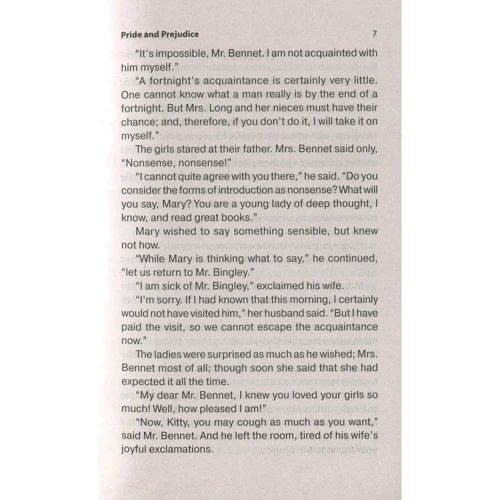 Pride and Prejudice 7

"It's impossible, Mr. Bennet. I am not acquainted with him myself."

"A fortnight's acquaintance is certainly very little. One cannot know what a man really is by the end of a fortnight. But Mrs. Long and her nieces must have their chance; and, therefore, if you don't do it, I will take it on myself."

The girls stared at their father. Mrs. Bennet said only, "Nonsense, nonsense!"

"I cannot quite agree with you there," he said. "Do you consider the forms of introduction as nonsense? What will you say, Mary? You are a young lady of deep thought, I know, and read great books."

Mary wished to say something sensible, but knew not how.

"While Mary is thinking what to say," he continued, "let us return to Mr. Bingley."

"I am sick of Mr. Bingley," exclaimed his wife.

"I'm sorry. If I had known that this morning, I certainly would not have visited him," her husband said. "But I have paid the visit, so we cannot escape the acquaintance now."

The ladies were surprised as much as he wished; Mrs. Bennet most of all; though soon she said that she had expected it all the time.

"My dear Mr. Bennet, I knew you loved your girls so much! Well, how pleased I am!"

"Now, Kitty, you may cough as much as you want," said Mr. Bennet. And he left the room, tired of his wife's joyful exclamations.